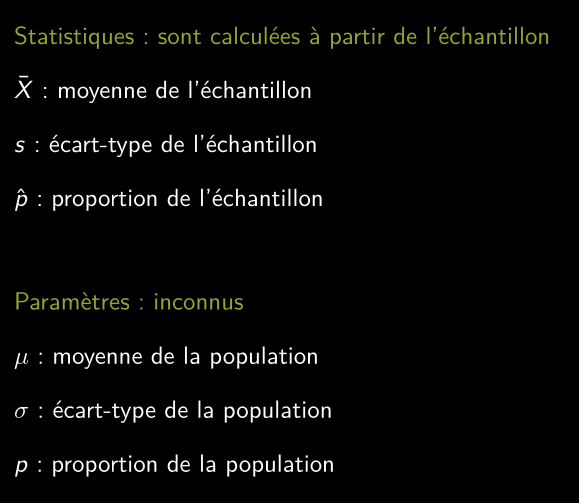 Statistiques : sont calculées à partir de l'échantillon

$\bar{X}$ : moyenne de l'échantillon

$s$ : écart-type de l'échantillon

$\hat{p}$ : proportion de l'échantillon

Paramètres : inconnus

$\mu$ : moyenne de la population

$\sigma$ : écart-type de la population

$p$ : proportion de la population